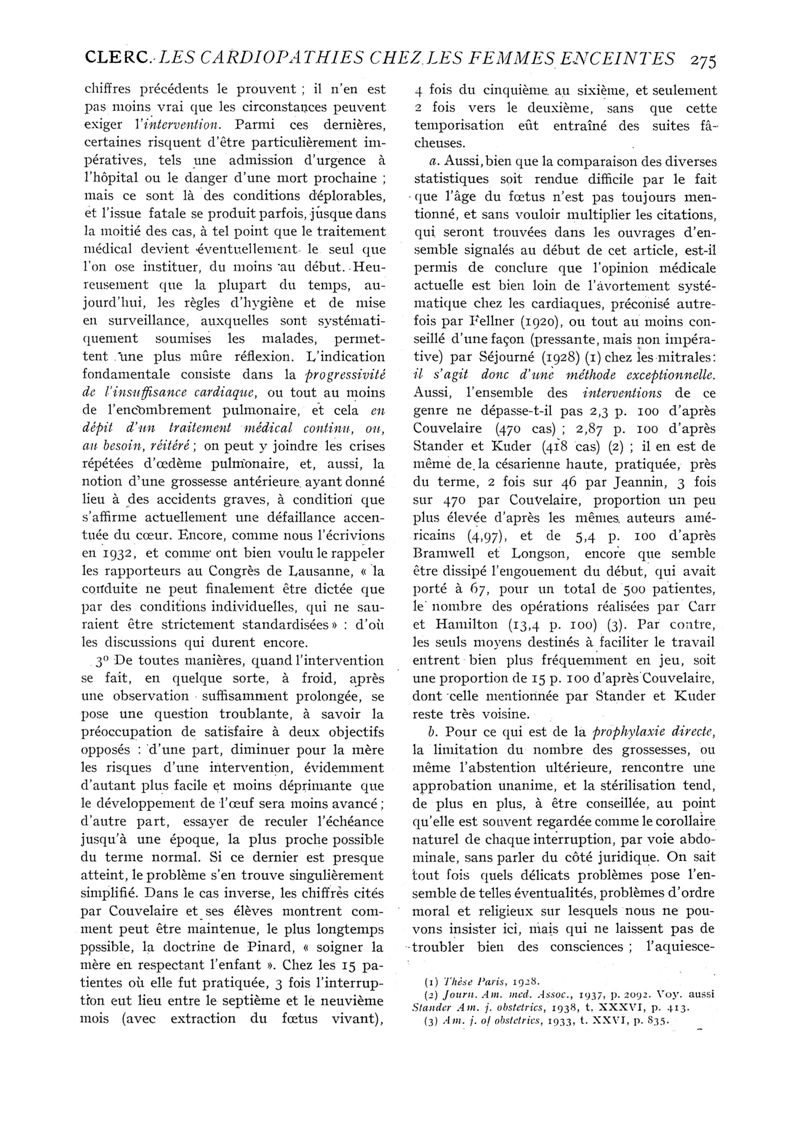 CLERC. LES CARDIOPATHIES CHEZ LES FEMMES ENCEINTES 275

chiffres précédents le prouvent ; il n'en est pas moins vrai que les circonstances peuvent exiger l'intervention. Parmi ces dernières, certaines risquent d'être particulièrement impératives, tels une admission d'urgence à l'hôpital ou le danger d'une mort prochaine ; mais ce sont là des conditions déplorables, et l'issue fatale se produit parfois, jusque dans la moitié des cas, à tel point que le traitement médical devient éventuellement le seul que l'on ose instituer, du moins au début. Heureusement que la plupart du temps, aujourd'hui, les règles d'hygiène et de mise en surveillance, auxquelles sont systématiquement soumises les malades, permettent une plus mûre réflexion. L'indication fondamentale consiste dans la progressivité de l'insuffisance cardiaque, ou tout au moins de l'encombrement pulmonaire, et cela en dépit d'un traitement médical continu, ou, au besoin, réitéré ; on peut y joindre les crises répétées d'œdème pulmonaire, et, aussi, la notion d'une grossesse antérieure ayant donné lieu à des accidents graves, à condition que s'affirme actuellement une défaillance accentuée du cœur. Encore, comme nous l'écrivions en 1932, et comme ont bien voulu le rappeler les rapporteurs au Congrès de Lausanne, « la conduite ne peut finalement être dictée que par des conditions individuelles, qui ne sauraient être strictement standardisées » : d'où les discussions qui durent encore.

3° De toutes manières, quand l'intervention se fait, en quelque sorte, à froid, après une observation suffisamment prolongée, se pose une question troublante, à savoir la préoccupation de satisfaire à deux objectifs opposés : d'une part, diminuer pour la mère les risques d'une intervention, évidemment d'autant plus facile et moins déprimante que le développement de l'œuf sera moins avancé ; d'autre part, essayer de reculer l'échéance jusqu'à une époque, la plus proche possible du terme normal. Si ce dernier est presque atteint, le problème s'en trouve singulièrement simplifié. Dans le cas inverse, les chiffres cités par Couvelaire et ses élèves montrent comment peut être maintenue, le plus longtemps possible, la doctrine de Pinard, « soigner la mère en respectant l'enfant ». Chez les 15 patientes où elle fut pratiquée, 3 fois l'interruption eut lieu entre le septième et le neuvième mois (avec extraction du fœtus vivant), 4 fois du cinquième au sixième, et seulement 2 fois vers le deuxième, sans que cette temporisation eût entraîné des suites fâcheuses.

a. Aussi, bien que la comparaison des diverses statistiques soit rendue difficile par le fait que l'âge du fœtus n'est pas toujours mentionné, et sans vouloir multiplier les citations, qui seront trouvées dans les ouvrages d'ensemble signalés au début de cet article, est-il permis de conclure que l'opinion médicale actuelle est bien loin de l'avortement systématique chez les cardiaques, préconisé autrefois par Fellner (1920), ou tout au moins conseillé d'une façon (pressante, mais non impérative) par Séjourné (1928) (1) chez les mitrales : il s'agit donc d'une méthode exceptionnelle. Aussi, l'ensemble des interventions de ce genre ne dépasse-t-il pas 2,3 p. 100 d'après Couvelaire (470 cas) ; 2,87 p. 100 d'après Stander et Kuder (418 cas) (2) ; il en est de même de la césarienne haute, pratiquée, près du terme, 2 fois sur 46 par Jeannin, 3 fois sur 470 par Couvelaire, proportion un peu plus élevée d'après les mêmes auteurs américains (4,97), et de 5,4 p. 100 d'après Bramwell et Longson, encore que semble être dissipé l'engouement du début, qui avait porté à 67, pour un total de 500 patientes, le nombre des opérations réalisées par Carr et Hamilton (13,4 p. 100) (3). Par contre, les seuls moyens destinés à faciliter le travail entrent bien plus fréquemment en jeu, soit une proportion de 15 p. 100 d'après Couvelaire, dont celle mentionnée par Stander et Kuder reste très voisine.

b. Pour ce qui est de la prophylaxie directe, la limitation du nombre des grossesses, ou même l'abstention ultérieure, rencontre une approbation unanime, et la stérilisation tend, de plus en plus, à être conseillée, au point qu'elle est souvent regardée comme le corollaire naturel de chaque interruption, par voie abdominale, sans parler du côté juridique. On sait tout fois quels délicats problèmes pose l'ensemble de telles éventualités, problèmes d'ordre moral et religieux sur lesquels nous ne pouvons insister ici, mais qui ne laissent pas de troubler bien des consciences ; l'aquiesce-

(1) Thèse Paris, 1928.
(2) Journ. Am. med. Assoc., 1937, p. 2092. Voy. aussi Stander Am. j. obstetrics, 1938, t. XXXVI, p. 413.
(3) Am. j. of obstetrics, 1933, t. XXVI, p. 835.